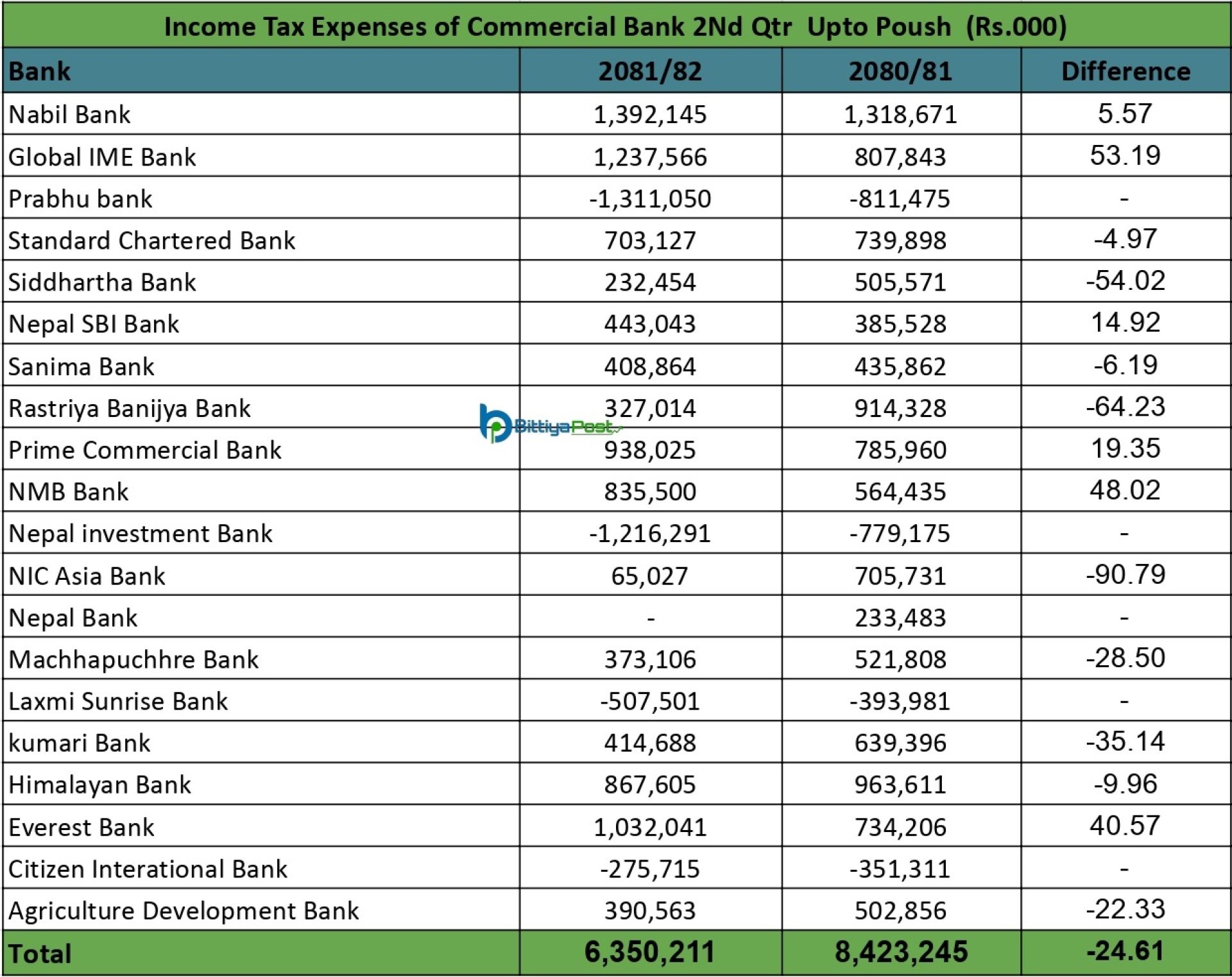 Income Tax Expenses of Commercial Bank 2Nd Qtr Upto Poush (Rs.000)

| Bank | 2081/82 | 2080/81 | Difference |
|---|---|---|---|
| Nabil Bank | 1,392,145 | 1,318,671 | 5.57 |
| Global IME Bank | 1,237,566 | 807,843 | 53.19 |
| Prabhu bank | -1,311,050 | -811,475 | - |
| Standard Chartered Bank | 703,127 | 739,898 | -4.97 |
| Siddhartha Bank | 232,454 | 505,571 | -54.02 |
| Nepal SBI Bank | 443,043 | 385,528 | 14.92 |
| Sanima Bank | 408,864 | 435,862 | -6.19 |
| Rastriya Banijya Bank | 327,014 | 914,328 | -64.23 |
| Prime Commercial Bank | 938,025 | 785,960 | 19.35 |
| NMB Bank | 835,500 | 564,435 | 48.02 |
| Nepal investment Bank | -1,216,291 | -779,175 | - |
| NIC Asia Bank | 65,027 | 705,731 | -90.79 |
| Nepal Bank | - | 233,483 | - |
| Machhapuchhre Bank | 373,106 | 521,808 | -28.50 |
| Laxmi Sunrise Bank | -507,501 | -393,981 | - |
| kumari Bank | 414,688 | 639,396 | -35.14 |
| Himalayan Bank | 867,605 | 963,611 | -9.96 |
| Everest Bank | 1,032,041 | 734,206 | 40.57 |
| Citizen Interational Bank | -275,715 | -351,311 | - |
| Agriculture Development Bank | 390,563 | 502,856 | -22.33 |
| Total | 6,350,211 | 8,423,245 | -24.61 |

BittiyaPost